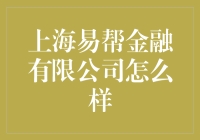 上海易帮金融有限公司怎么样